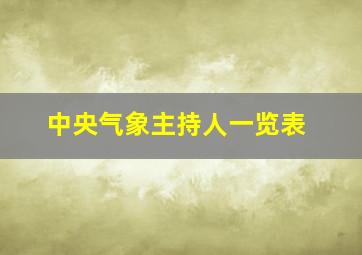 中央气象主持人一览表